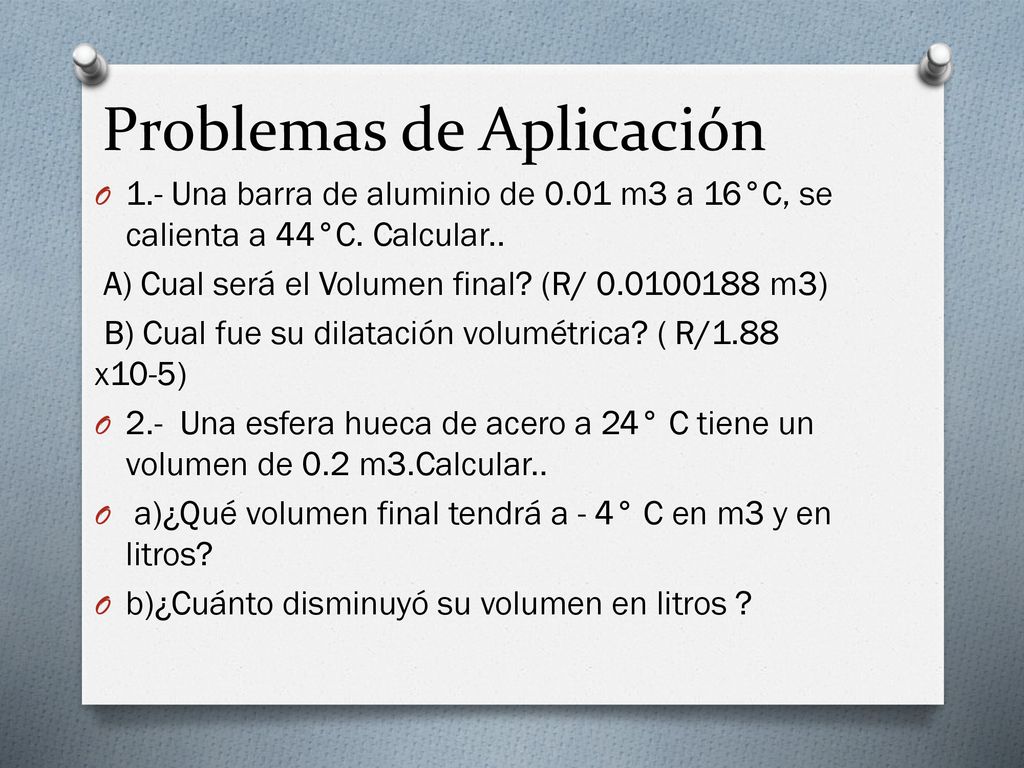 Problemas de Aplicación

1.- Una barra de aluminio de 0.01 m3 a 16°C, se calienta a 44°C. Calcular..

A) Cual será el Volumen final? (R/ 0.0100188 m3)

B) Cual fue su dilatación volumétrica? ( R/1.88 x10-5)

2.- Una esfera hueca de acero a 24° C tiene un volumen de 0.2 m3.Calcular..

a)¿Qué volumen final tendrá a - 4° C en m3 y en litros?

b)¿Cuánto disminuyó su volumen en litros ?